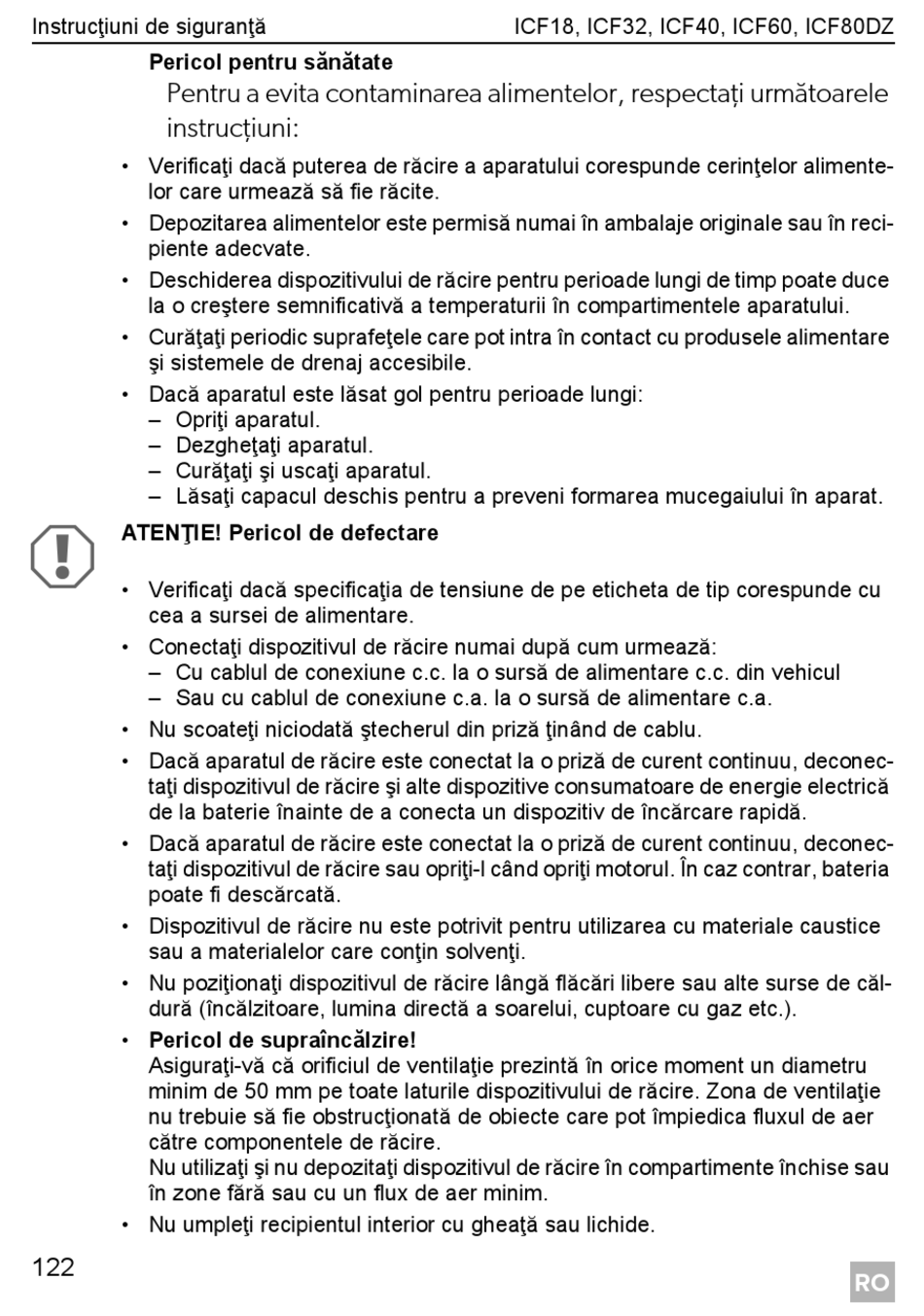 Instrucţiuni de siguranţă ICF18, ICF32, ICF40, ICF60, ICF80DZ

Pericol pentru sănătate

Pentru a evita contaminarea alimentelor, respectați următoarele instrucțiuni:

• Verificaţi dacă puterea de răcire a aparatului corespunde cerinţelor alimentelor care urmează să fie răcite.

• Depozitarea alimentelor este permisă numai în ambalaje originale sau în recipiente adecvate.

• Deschiderea dispozitivului de răcire pentru perioade lungi de timp poate duce la o creştere semnificativă a temperaturii în compartimentele aparatului.

• Curăţaţi periodic suprafeţele care pot intra în contact cu produsele alimentare şi sistemele de drenaj accesibile.

• Dacă aparatul este lăsat gol pentru perioade lungi:
– Opriţi aparatul.
– Dezgheţaţi aparatul.
– Curăţaţi şi uscaţi aparatul.
– Lăsaţi capacul deschis pentru a preveni formarea mucegaiului în aparat.

ATENŢIE! Pericol de defectare

• Verificaţi dacă specificaţia de tensiune de pe eticheta de tip corespunde cu cea a sursei de alimentare.

• Conectaţi dispozitivul de răcire numai după cum urmează:
– Cu cablul de conexiune c.c. la o sursă de alimentare c.c. din vehicul
– Sau cu cablul de conexiune c.a. la o sursă de alimentare c.a.

• Nu scoateţi niciodată ştecherul din priză ţinând de cablu.

• Dacă aparatul de răcire este conectat la o priză de curent continuu, deconectaţi dispozitivul de răcire şi alte dispozitive consumatoare de energie electrică de la baterie înainte de a conecta un dispozitiv de încărcare rapidă.

• Dacă aparatul de răcire este conectat la o priză de curent continuu, deconectaţi dispozitivul de răcire sau opriţi-l când opriţi motorul. În caz contrar, bateria poate fi descărcată.

• Dispozitivul de răcire nu este potrivit pentru utilizarea cu materiale caustice sau a materialelor care conţin solvenţi.

• Nu poziţionaţi dispozitivul de răcire lângă flăcări libere sau alte surse de căldură (încălzitoare, lumina directă a soarelui, cuptoare cu gaz etc.).

• Pericol de supraîncălzire!
Asiguraţi-vă că orificiul de ventilaţie prezintă în orice moment un diametru minim de 50 mm pe toate laturile dispozitivului de răcire. Zona de ventilaţie nu trebuie să fie obstrucţionată de obiecte care pot împiedica fluxul de aer către componentele de răcire.
Nu utilizaţi şi nu depozitaţi dispozitivul de răcire în compartimente închise sau în zone fără sau cu un flux de aer minim.

• Nu umpleţi recipientul interior cu gheaţă sau lichide.

122

RO